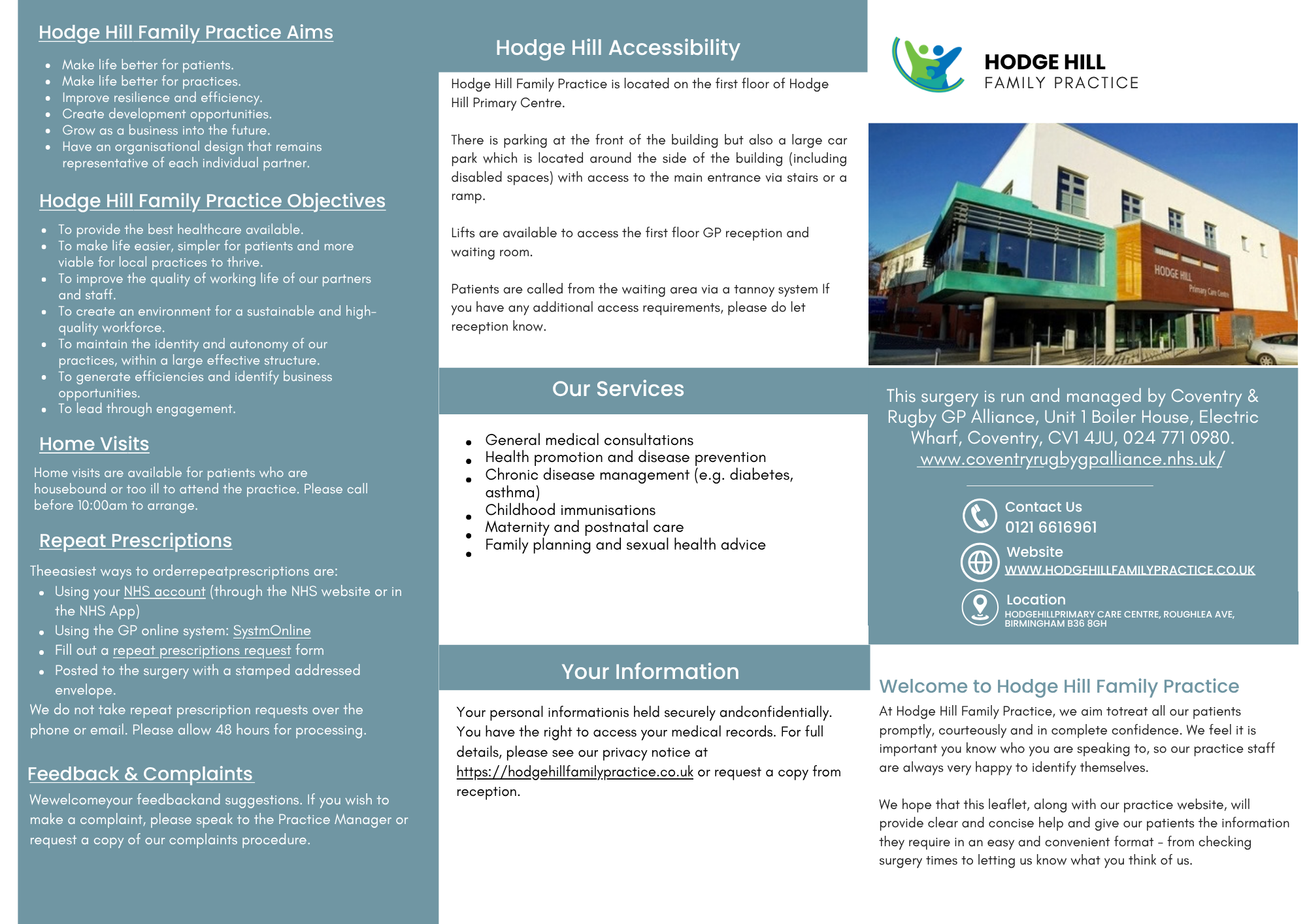 Hodge Hill Family Practice Aims

- Make life better for patients.
- Make life better for practices.
- Improve resilience and efficiency.
- Create development opportunities.
- Grow as a business into the future.
- Have an organisational design that remains representative of each individual partner.

Hodge Hill Family Practice Objectives

- To provide the best healthcare available.
- To make life easier, simpler for patients and more viable for local practices to thrive.
- To improve the quality of working life of our partners and staff.
- To create an environment for a sustainable and high-quality workforce.
- To maintain the identity and autonomy of our practices, within a large effective structure.
- To generate efficiencies and identify business opportunities.
- To lead through engagement.

Home Visits

Home visits are available for patients who are housebound or too ill to attend the practice. Please call before 10:00am to arrange.

Repeat Prescriptions

Theeasiest ways to orderrepeatprescriptions are:
- Using your NHS account (through the NHS website or in the NHS App)
- Using the GP online system: SystmOnline
- Fill out a repeat prescriptions request form
- Posted to the surgery with a stamped addressed envelope.

We do not take repeat prescription requests over the phone or email. Please allow 48 hours for processing.

Feedback & Complaints

Wewelcomeyour feedbackand suggestions. If you wish to make a complaint, please speak to the Practice Manager or request a copy of our complaints procedure.

Hodge Hill Accessibility

Hodge Hill Family Practice is located on the first floor of Hodge Hill Primary Centre.

There is parking at the front of the building but also a large car park which is located around the side of the building (including disabled spaces) with access to the main entrance via stairs or a ramp.

Lifts are available to access the first floor GP reception and waiting room.

Patients are called from the waiting area via a tannoy system If you have any additional access requirements, please do let reception know.

Our Services

- General medical consultations
- Health promotion and disease prevention
- Chronic disease management (e.g. diabetes, asthma)
- Childhood immunisations
- Maternity and postnatal care
- Family planning and sexual health advice

Your Information

Your personal informationis held securely andconfidentially. You have the right to access your medical records. For full details, please see our privacy notice at https://hodgehillfamilypractice.co.uk or request a copy from reception.

HODGE HILL
FAMILY PRACTICE

HODGE HILL
Primary Care Centre

This surgery is run and managed by Coventry & Rugby GP Alliance, Unit 1 Boiler House, Electric Wharf, Coventry, CV1 4JU, 024 771 0980. www.coventryrugbygpalliance.nhs.uk/

Contact Us
0121 6616961

Website
WWW.HODGEHILLFAMILYPRACTICE.CO.UK

Location
HODGEHILLPRIMARY CARE CENTRE, ROUGHLEA AVE, BIRMINGHAM B36 8GH

Welcome to Hodge Hill Family Practice

At Hodge Hill Family Practice, we aim totreat all our patients promptly, courteously and in complete confidence. We feel it is important you know who you are speaking to, so our practice staff are always very happy to identify themselves.

We hope that this leaflet, along with our practice website, will provide clear and concise help and give our patients the information they require in an easy and convenient format - from checking surgery times to letting us know what you think of us.